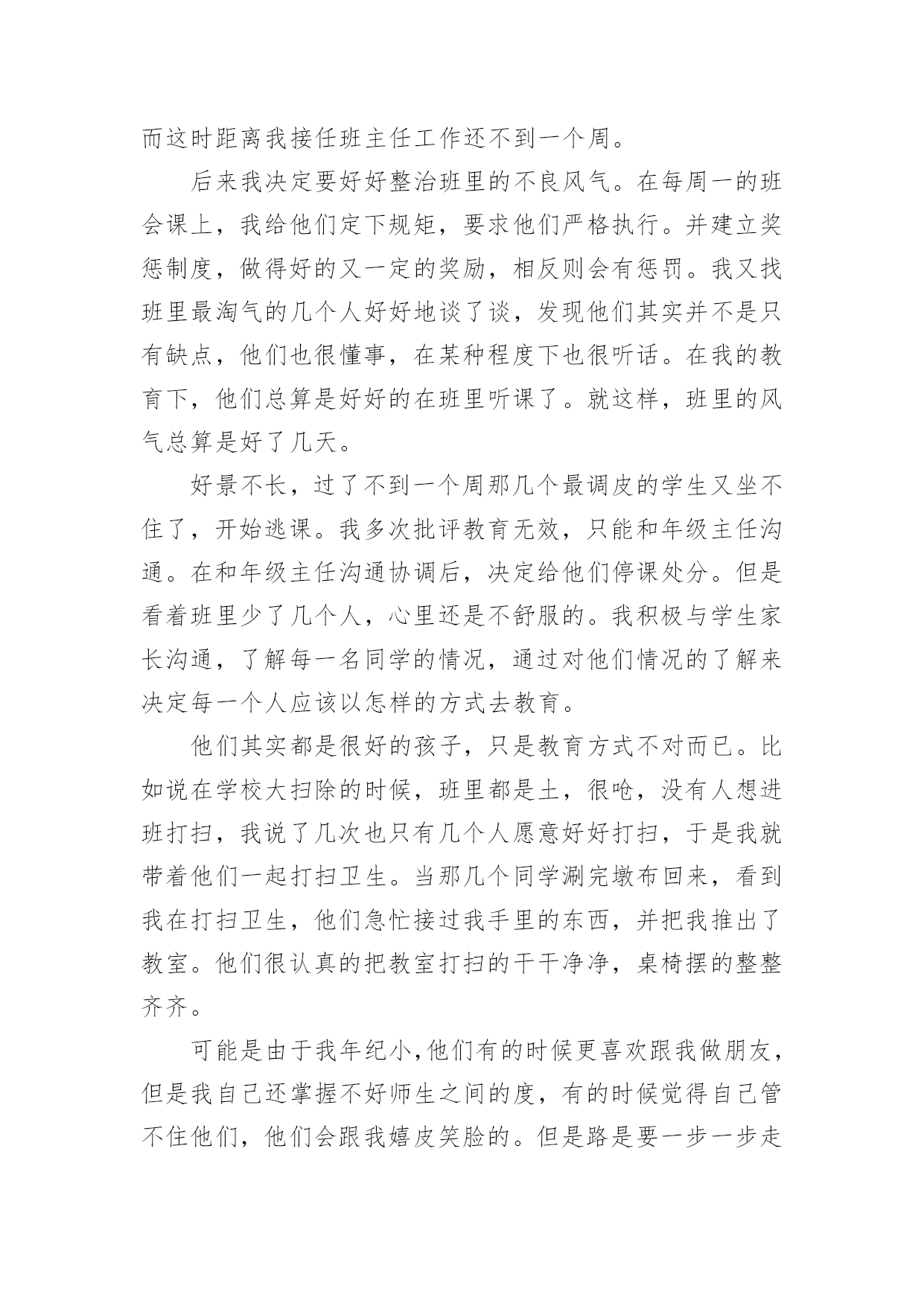 而这时距离我接任班主任工作还不到一个周。

后来我决定要好好整治班里的不良风气。在每周一的班会课上，我给他们定下规矩，要求他们严格执行。并建立奖惩制度，做得好的又一定的奖励，相反则会有惩罚。我又找班里最淘气的几个人好好地谈了谈，发现他们其实并不是只有缺点，他们也很懂事，在某种程度下也很听话。在我的教育下，他们总算是好好的在班里听课了。就这样，班里的风气总算是好了几天。

好景不长，过了不到一个周那几个最调皮的学生又坐不住了，开始逃课。我多次批评教育无效，只能和年级主任沟通。在和年级主任沟通协调后，决定给他们停课处分。但是看着班里少了几个人，心里还是不舒服的。我积极与学生家长沟通，了解每一名同学的情况，通过对他们情况的了解来决定每一个人应该以怎样的方式去教育。

他们其实都是很好的孩子，只是教育方式不对而已。比如说在学校大扫除的时候，班里都是土，很呛，没有人想进班打扫，我说了几次也只有几个人愿意好好打扫，于是我就带着他们一起打扫卫生。当那几个同学涮完墩布回来，看到我在打扫卫生，他们急忙接过我手里的东西，并把我推出了教室。他们很认真的把教室打扫的干干净净，桌椅摆的整整齐齐。

可能是由于我年纪小,他们有的时候更喜欢跟我做朋友，但是我自己还掌握不好师生之间的度，有的时候觉得自己管不住他们，他们会跟我嬉皮笑脸的。但是路是要一步一步走